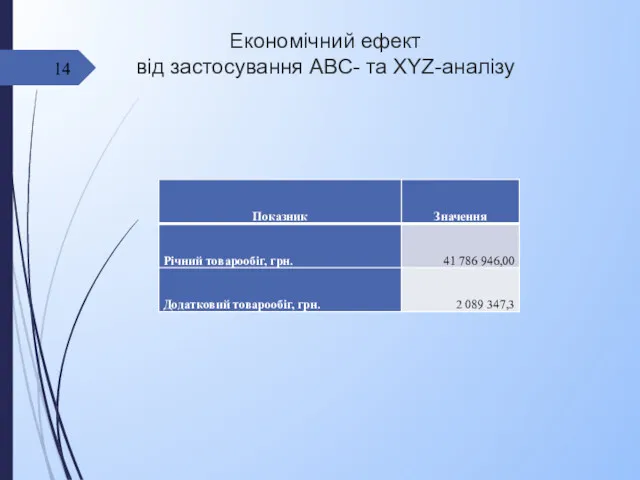 14

Економічний ефект
від застосування ABC- та XYZ-аналізу

| Показник | Значення |
|---|---|
| Річний товарообіг, грн. | 41 786 946,00 |
| Додатковий товарообіг, грн. | 2 089 347,3 |